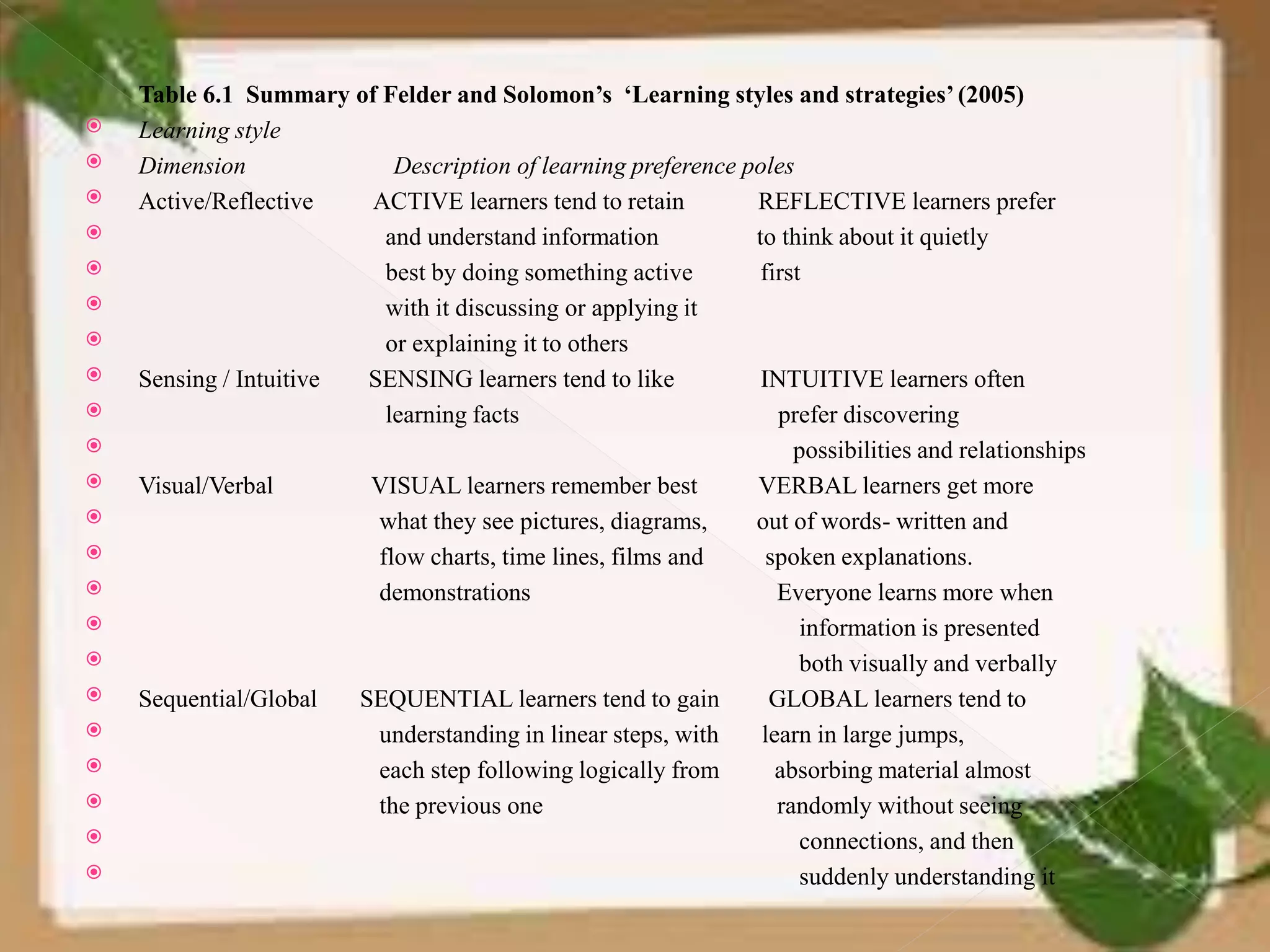 **Table 6.1 Summary of Felder and Solomon's 'Learning styles and strategies' (2005)**

| *Learning style Dimension* | *Description of learning preference poles* | |
|---|---|---|
| Active/Reflective | ACTIVE learners tend to retain and understand information best by doing something active with it discussing or applying it or explaining it to others | REFLECTIVE learners prefer to think about it quietly first |
| Sensing / Intuitive | SENSING learners tend to like learning facts | INTUITIVE learners often prefer discovering possibilities and relationships |
| Visual/Verbal | VISUAL learners remember best what they see pictures, diagrams, flow charts, time lines, films and demonstrations | VERBAL learners get more out of words- written and spoken explanations. Everyone learns more when information is presented both visually and verbally |
| Sequential/Global | SEQUENTIAL learners tend to gain understanding in linear steps, with each step following logically from the previous one | GLOBAL learners tend to learn in large jumps, absorbing material almost randomly without seeing connections, and then suddenly understanding it |